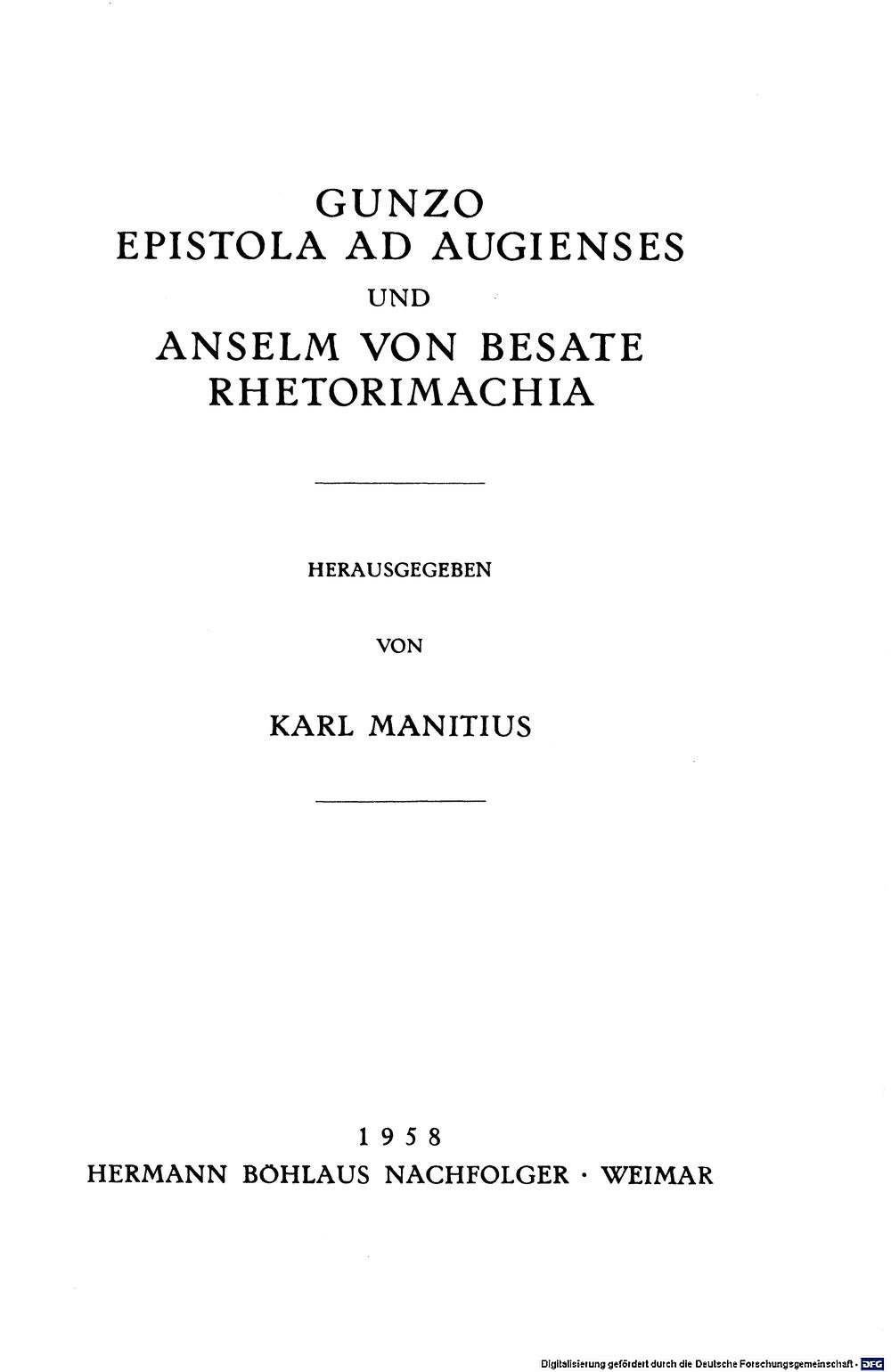 GUNZO
EPISTOLA AD AUGIENSES
UND
ANSELM VON BESATE
RHETORIMACHIA

HERAUSGEGEBEN

VON

KARL MANITIUS

1958
HERMANN BÖHLAUS NACHFOLGER · WEIMAR

Digitalisierung gefördert durch die Deutsche Forschungsgemeinschaft · DFG